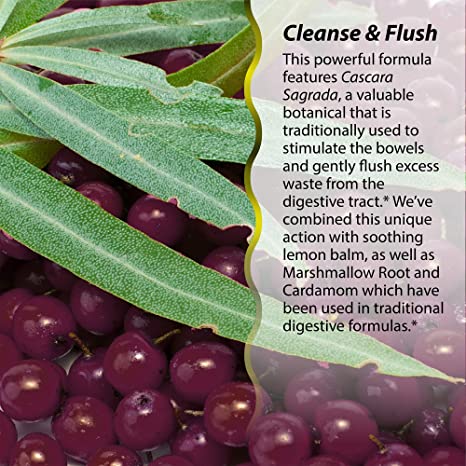 Cleanse & Flush

This powerful formula features Cascara Sagrada, a valuable botanical that is traditionally used to stimulate the bowels and gently flush excess waste from the digestive tract.* We've combined this unique action with soothing lemon balm, as well as Marshmallow Root and Cardamom which have been used in traditional digestive formulas.*